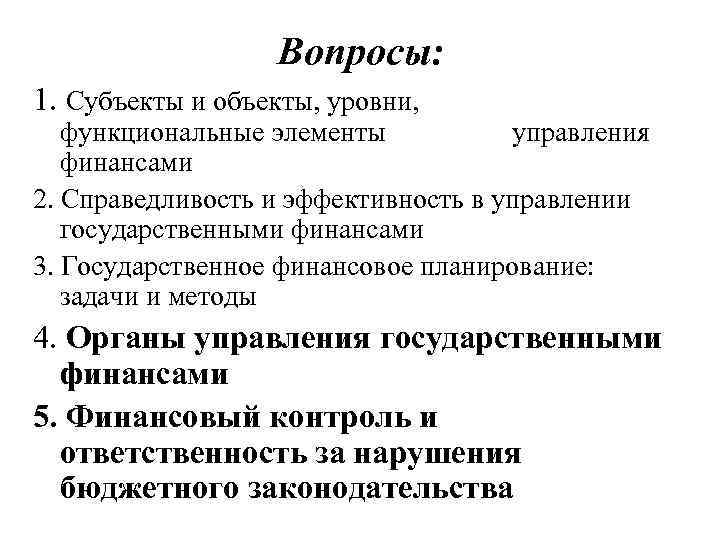 Вопросы:

1. Субъекты и объекты, уровни, функциональные элементы управления финансами

2. Справедливость и эффективность в управлении государственными финансами

3. Государственное финансовое планирование: задачи и методы

4. Органы управления государственными финансами

5. Финансовый контроль и ответственность за нарушения бюджетного законодательства